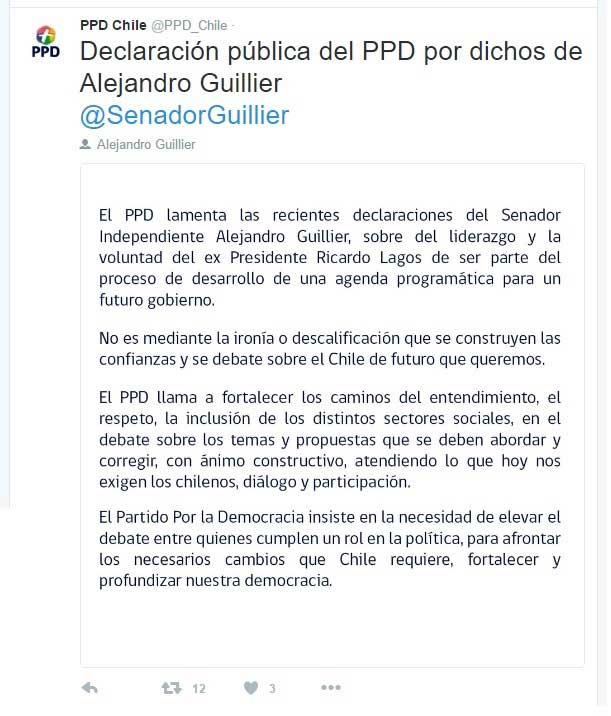 PPD

PPD Chile @PPD_Chile ·

Declaración pública del PPD por dichos de Alejandro Guillier @SenadorGuillier

Alejandro Guillier

El PPD lamenta las recientes declaraciones del Senador Independiente Alejandro Guillier, sobre del liderazgo y la voluntad del ex Presidente Ricardo Lagos de ser parte del proceso de desarrollo de una agenda programática para un futuro gobierno.

No es mediante la ironía o descalificación que se construyen las confianzas y se debate sobre el Chile de futuro que queremos.

El PPD llama a fortalecer los caminos del entendimiento, el respeto, la inclusión de los distintos sectores sociales, en el debate sobre los temas y propuestas que se deben abordar y corregir, con ánimo constructivo, atendiendo lo que hoy nos exigen los chilenos, diálogo y participación.

El Partido Por la Democracia insiste en la necesidad de elevar el debate entre quienes cumplen un rol en la política, para afrontar los necesarios cambios que Chile requiere, fortalecer y profundizar nuestra democracia.

12 3